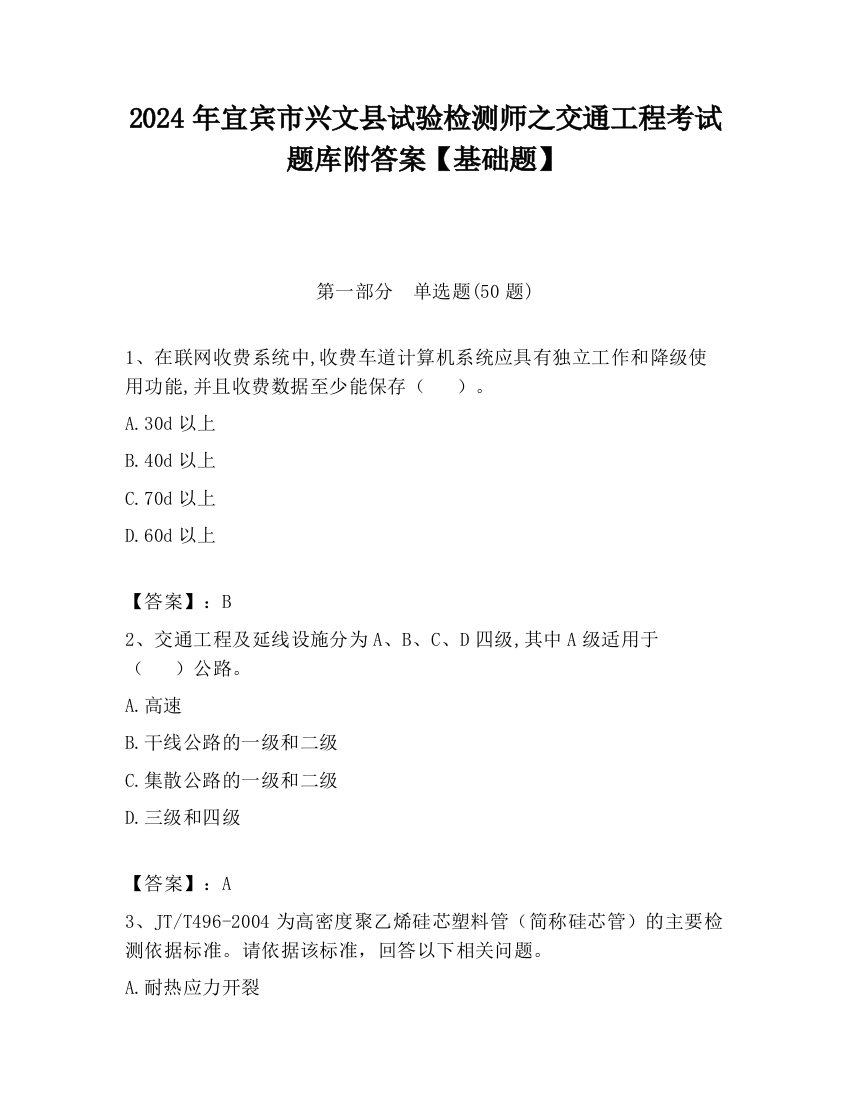 2024 年宜宾市兴文县试验检测师之交通工程考试题库附答案【基础题】

第一部分 单选题(50 题)

1、在联网收费系统中,收费车道计算机系统应具有独立工作和降级使用功能,并且收费数据至少能保存（ ）。

A.30d 以上

B.40d 以上

C.70d 以上

D.60d 以上

【答案】：B

2、交通工程及延线设施分为 A、B、C、D 四级,其中 A 级适用于（ ）公路。

A.高速

B.干线公路的一级和二级

C.集散公路的一级和二级

D.三级和四级

【答案】：A

3、JT/T496-2004 为高密度聚乙烯硅芯塑料管（简称硅芯管）的主要检测依据标准。请依据该标准，回答以下相关问题。

A.耐热应力开裂